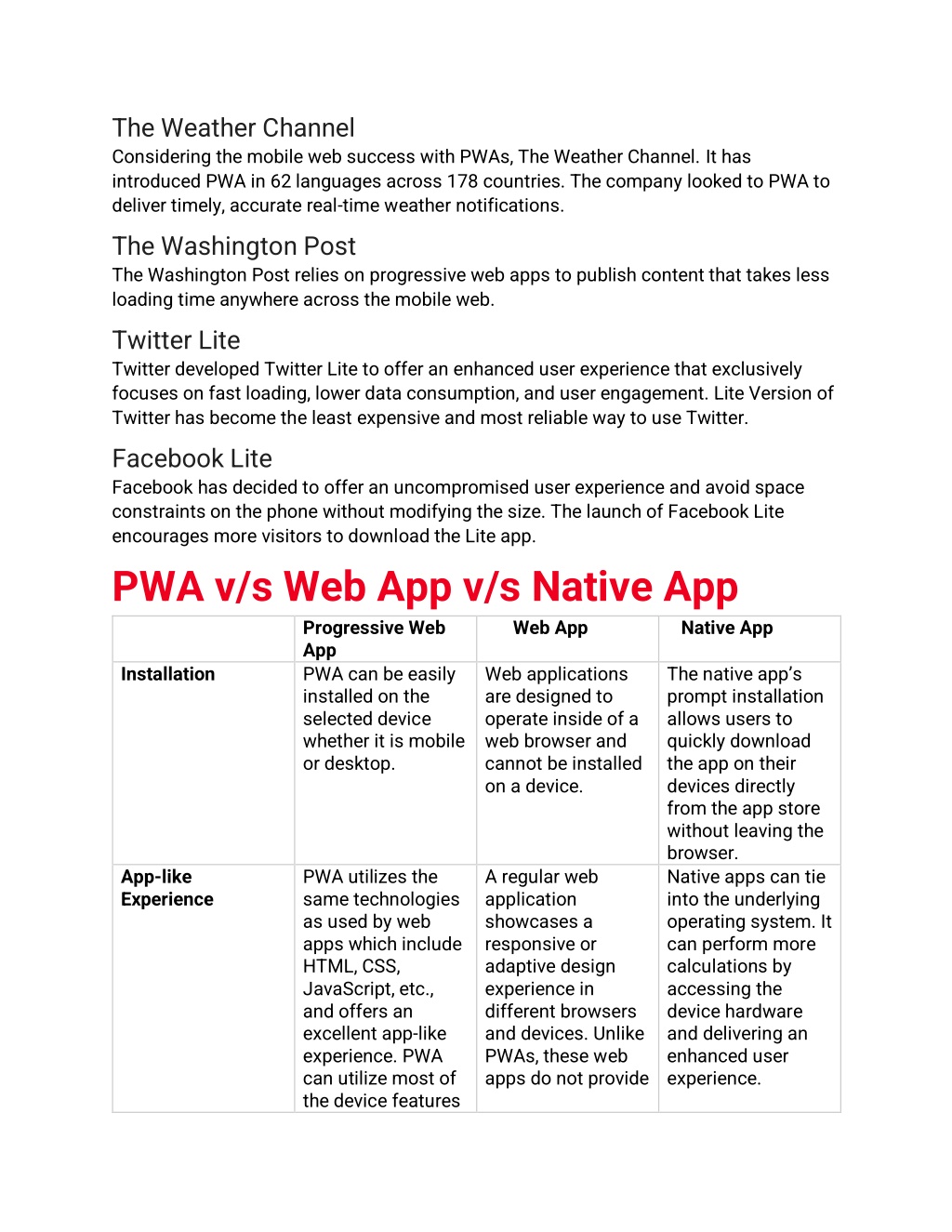 The Weather Channel
Considering the mobile web success with PWAs, The Weather Channel. It has introduced PWA in 62 languages across 178 countries. The company looked to PWA to deliver timely, accurate real-time weather notifications.

The Washington Post
The Washington Post relies on progressive web apps to publish content that takes less loading time anywhere across the mobile web.

Twitter Lite
Twitter developed Twitter Lite to offer an enhanced user experience that exclusively focuses on fast loading, lower data consumption, and user engagement. Lite Version of Twitter has become the least expensive and most reliable way to use Twitter.

Facebook Lite
Facebook has decided to offer an uncompromised user experience and avoid space constraints on the phone without modifying the size. The launch of Facebook Lite encourages more visitors to download the Lite app.

PWA v/s Web App v/s Native App

| | Progressive Web App | Web App | Native App |
|---|---|---|---|
| Installation | PWA can be easily installed on the selected device whether it is mobile or desktop. | Web applications are designed to operate inside of a web browser and cannot be installed on a device. | The native app's prompt installation allows users to quickly download the app on their devices directly from the app store without leaving the browser. |
| App-like Experience | PWA utilizes the same technologies as used by web apps which include HTML, CSS, JavaScript, etc., and offers an excellent app-like experience. PWA can utilize most of the device features | A regular web application showcases a responsive or adaptive design experience in different browsers and devices. Unlike PWAs, these web apps do not provide | Native apps can tie into the underlying operating system. It can perform more calculations by accessing the device hardware and delivering an enhanced user experience. |